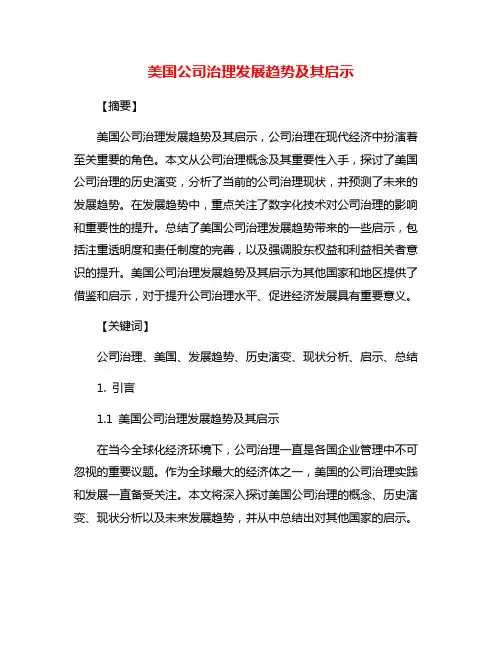 美国公司治理发展趋势及其启示

【摘要】

美国公司治理发展趋势及其启示，公司治理在现代经济中扮演着至关重要的角色。本文从公司治理概念及其重要性入手，探讨了美国公司治理的历史演变，分析了当前的公司治理现状，并预测了未来的发展趋势。在发展趋势中，重点关注了数字化技术对公司治理的影响和重要性的提升。总结了美国公司治理发展趋势带来的一些启示，包括注重透明度和责任制度的完善，以及强调股东权益和利益相关者意识的提升。美国公司治理发展趋势及其启示为其他国家和地区提供了借鉴和启示，对于提升公司治理水平、促进经济发展具有重要意义。

【关键词】

公司治理、美国、发展趋势、历史演变、现状分析、启示、总结

1. 引言

1.1 美国公司治理发展趋势及其启示

在当今全球化经济环境下，公司治理一直是各国企业管理中不可忽视的重要议题。作为全球最大的经济体之一，美国的公司治理实践和发展一直备受关注。本文将深入探讨美国公司治理的概念、历史演变、现状分析以及未来发展趋势，并从中总结出对其他国家的启示。